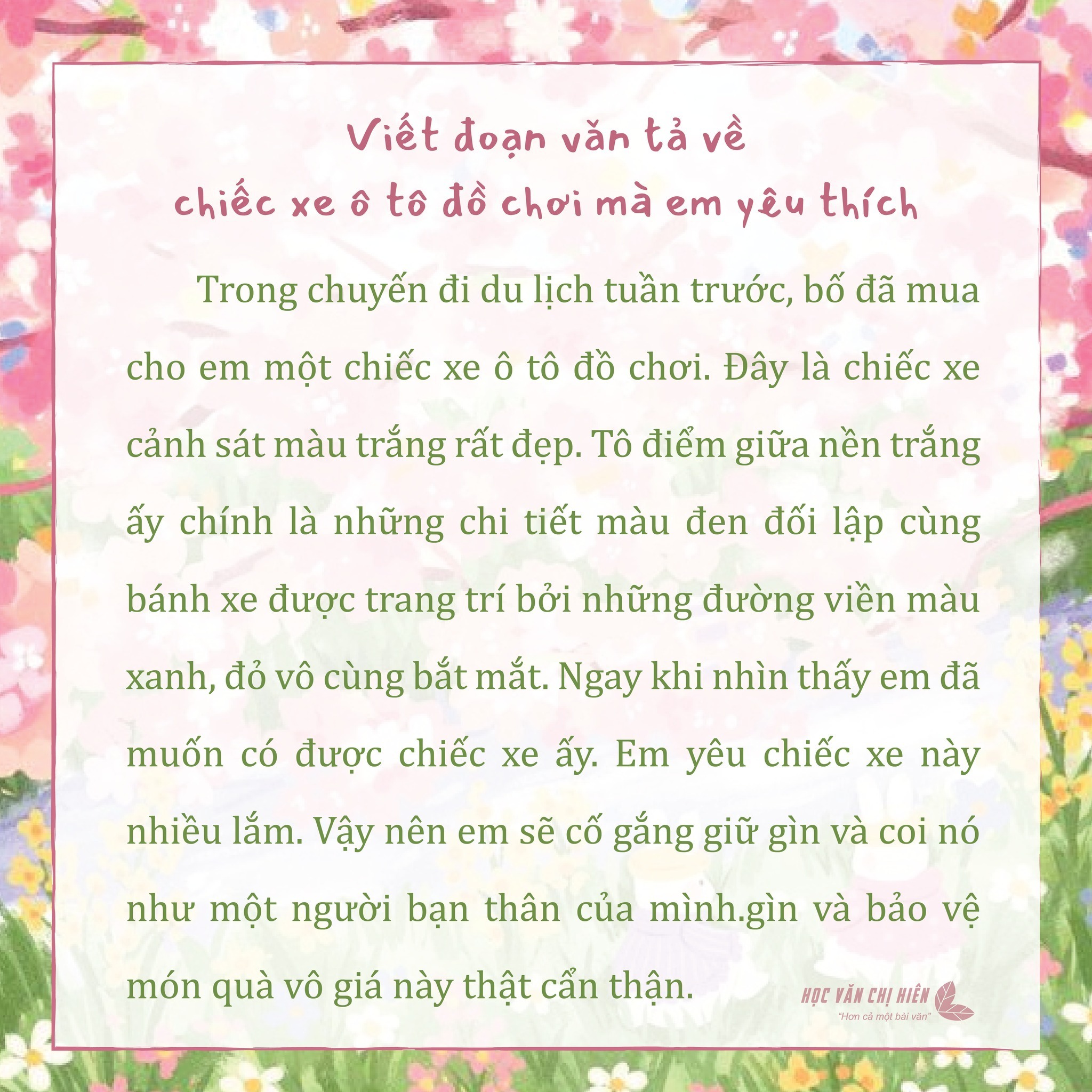 Viết đoạn văn tả về chiếc xe ô tô đồ chơi mà em yêu thích

Trong chuyến đi du lịch tuần trước, bố đã mua cho em một chiếc xe ô tô đồ chơi. Đây là chiếc xe cảnh sát màu trắng rất đẹp. Tô điểm giữa nền trắng ấy chính là những chi tiết màu đen đối lập cùng bánh xe được trang trí bởi những đường viền màu xanh, đỏ vô cùng bắt mắt. Ngay khi nhìn thấy em đã muốn có được chiếc xe ấy. Em yêu chiếc xe này nhiều lắm. Vậy nên em sẽ cố gắng giữ gìn và coi nó như một người bạn thân của mình.gìn và bảo vệ món quà vô giá này thật cẩn thận.

HỌC VĂN CHỊ HIÊN
"Hơn cả một bài văn"